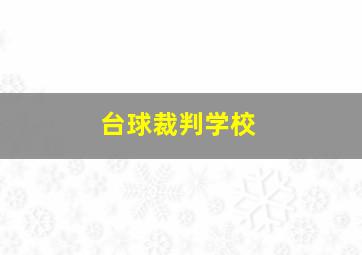 台球裁判学校